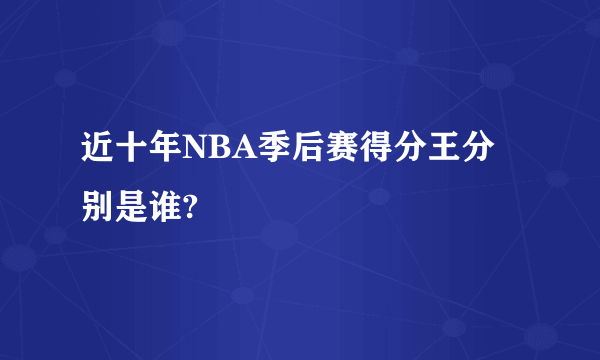 近十年NBA季后赛得分王分别是谁?